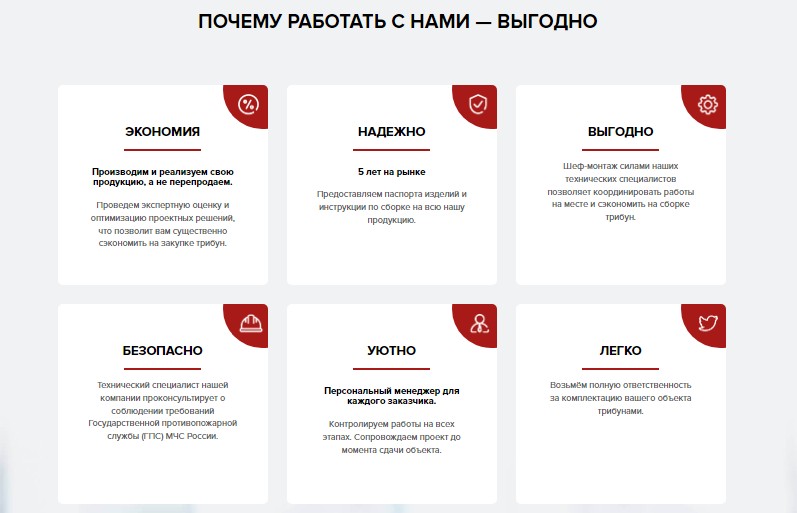 ПОЧЕМУ РАБОТАТЬ С НАМИ — ВЫГОДНО

ЭКОНОМИЯ

Производим и реализуем свою продукцию, а не перепродаем.

Проведем экспертную оценку и оптимизацию проектных решений, что позволит вам существенно сэкономить на закупке трибун.

НАДЕЖНО

5 лет на рынке

Предоставляем паспорта изделий и инструкции по сборке на всю нашу продукцию.

ВЫГОДНО

Шеф-монтаж силами наших технических специалистов позволяет координировать работы на месте и сэкономить на сборке трибун.

БЕЗОПАСНО

Технический специалист нашей компании проконсультирует о соблюдении требований Государственной противопожарной службы (ГПС) МЧС России.

УЮТНО

Персональный менеджер для каждого заказчика.

Контролируем работы на всех этапах. Сопровождаем проект до момента сдачи объекта.

ЛЕГКО

Возьмём полную ответственность за комплектацию вашего объекта трибунами.